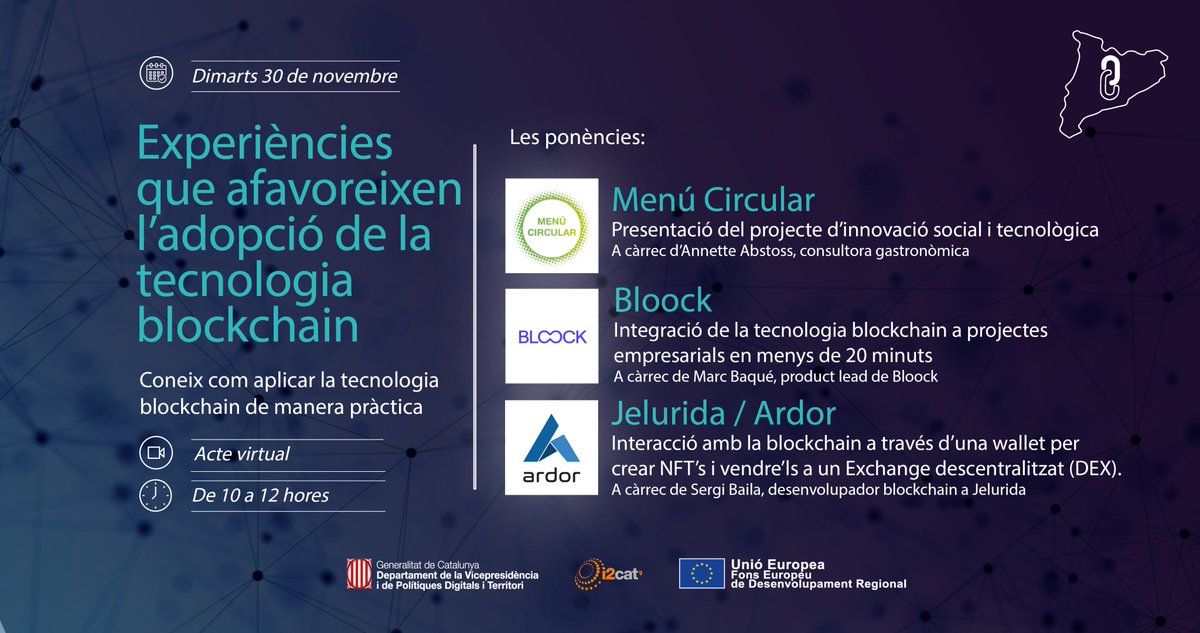 Dimarts 30 de novembre

Experiències que afavoreixen l'adopció de la tecnologia blockchain

Coneix com aplicar la tecnologia blockchain de manera pràctica

Acte virtual

De 10 a 12 hores

Les ponències:

MENÚ CIRCULAR

Menú Circular
Presentació del projecte d'innovació social i tecnològica
A càrrec d'Annette Abstoss, consultora gastronòmica

BLOOCK

Bloock
Integració de la tecnologia blockchain a projectes empresarials en menys de 20 minuts
A càrrec de Marc Baqué, product lead de Bloock

ardor

Jelurida / Ardor
Interacció amb la blockchain a través d'una wallet per crear NFT's i vendre'ls a un Exchange descentralitzat (DEX).
A càrrec de Sergi Baila, desenvolupador blockchain a Jelurida

Generalitat de Catalunya
Departament de la Vicepresidència i de Polítiques Digitals i Territori

i2cat

Unió Europea
Fons Europeu de Desenvolupament Regional